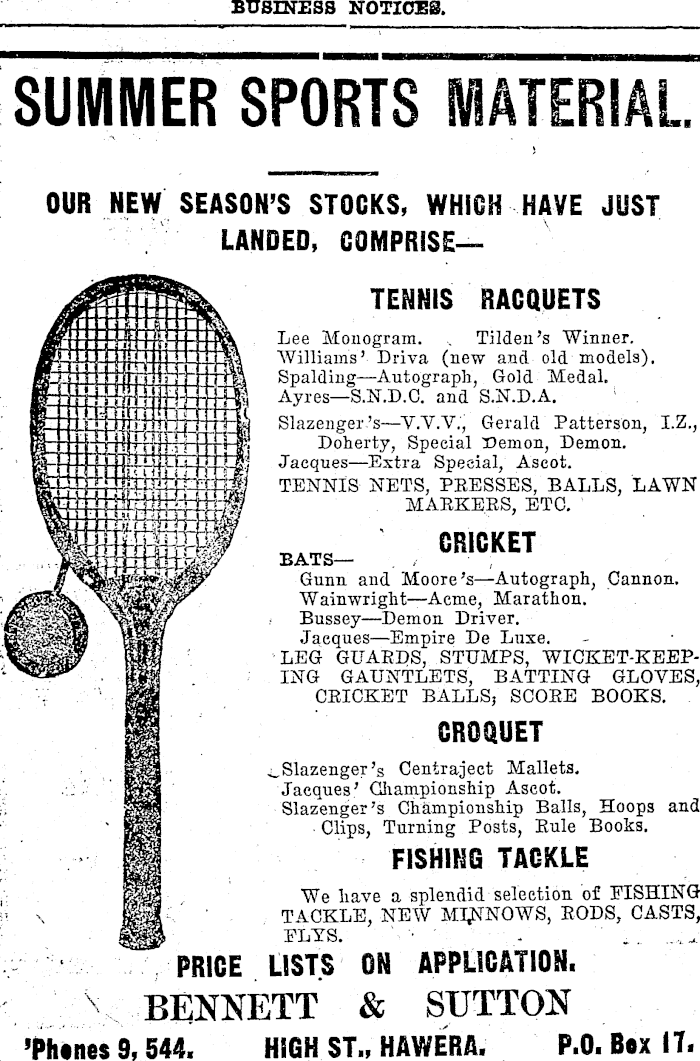 BUSINESS NOTICES.

SUMMER SPORTS MATERIAL.

OUR NEW SEASON'S STOCKS, WHICH HAVE JUST LANDED, COMPRISE—

TENNIS RACQUETS

Lee Monogram. Tilden's Winner.
Williams' Driva (new and old models).
Spalding—Autograph, Gold Medal.
Ayres—S.N.D.C. and S.N.D.A.
Slazenger's—V.V.V., Gerald Patterson, I.Z., Doherty, Special Demon, Demon.
Jacques—Extra Special, Ascot.
TENNIS NETS, PRESSES, BALLS, LAWN MARKERS, ETC.

CRICKET

BATS—
Gunn and Moore's—Autograph, Cannon.
Wainwright—Acme, Marathon.
Bussey—Demon Driver.
Jacques—Empire De Luxe.
LEG GUARDS, STUMPS, WICKET-KEEPING GAUNTLETS, BATTING GLOVES, CRICKET BALLS, SCORE BOOKS.

CROQUET

Slazenger's Centraject Mallets.
Jacques' Championship Ascot.
Slazenger's Championship Balls, Hoops and Clips, Turning Posts, Rule Books.

FISHING TACKLE

We have a splendid selection of FISHING TACKLE, NEW MINNOWS, RODS, CASTS, FLYS.

PRICE LISTS ON APPLICATION.

BENNETT & SUTTON

'Phones 9, 544. HIGH ST., HAWERA. P.O. Box 17.